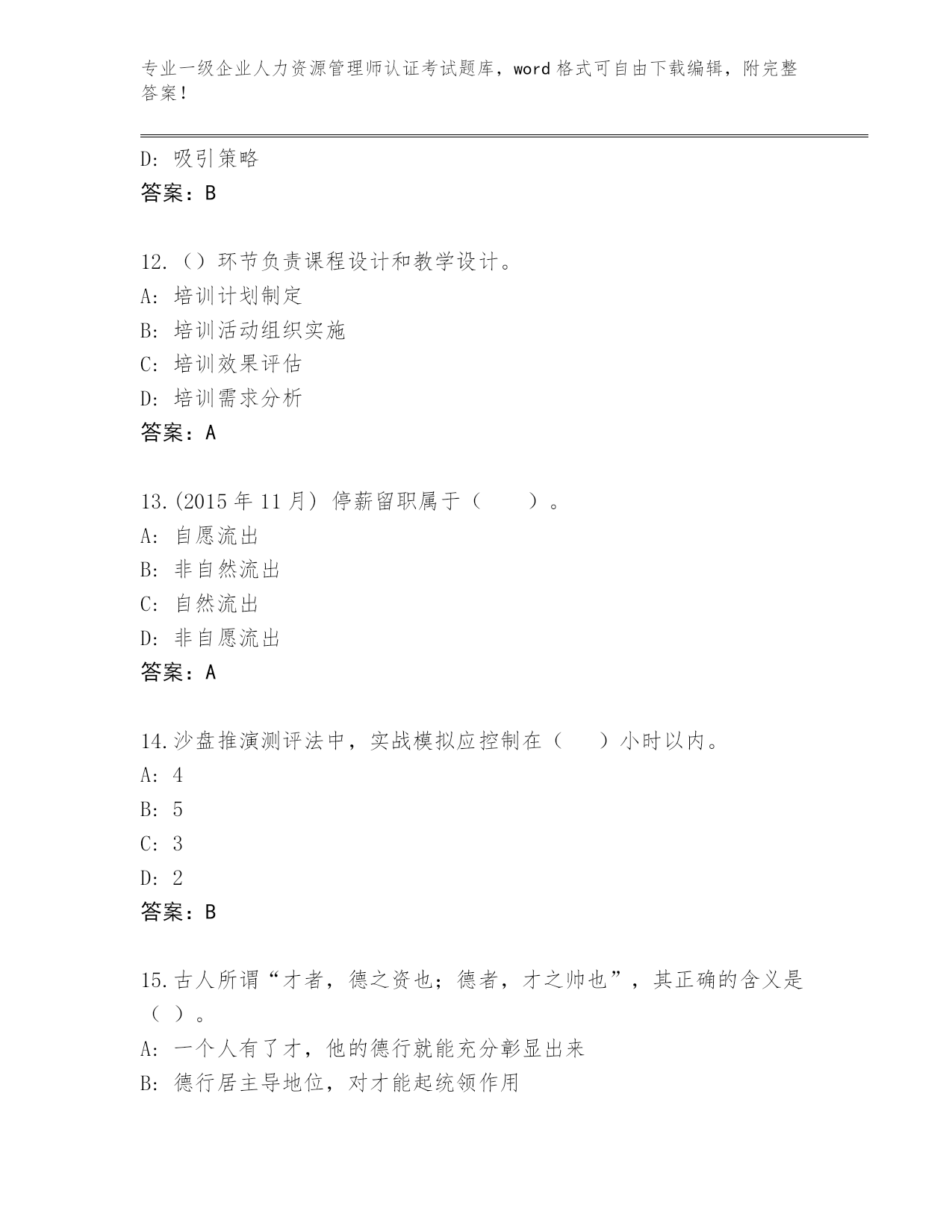 专业一级企业人力资源管理师认证考试题库，word 格式可自由下载编辑，附完整答案！

D: 吸引策略
答案：B

12.（）环节负责课程设计和教学设计。
A: 培训计划制定
B: 培训活动组织实施
C: 培训效果评估
D: 培训需求分析
答案：A

13.(2015 年 11 月) 停薪留职属于（　　）。
A: 自愿流出
B: 非自然流出
C: 自然流出
D: 非自愿流出
答案：A

14.沙盘推演测评法中，实战模拟应控制在（　　）小时以内。
A: 4
B: 5
C: 3
D: 2
答案：B

15.古人所谓“才者，德之资也；德者，才之帅也”，其正确的含义是（ ）。
A: 一个人有了才，他的德行就能充分彰显出来
B: 德行居主导地位，对才能起统领作用